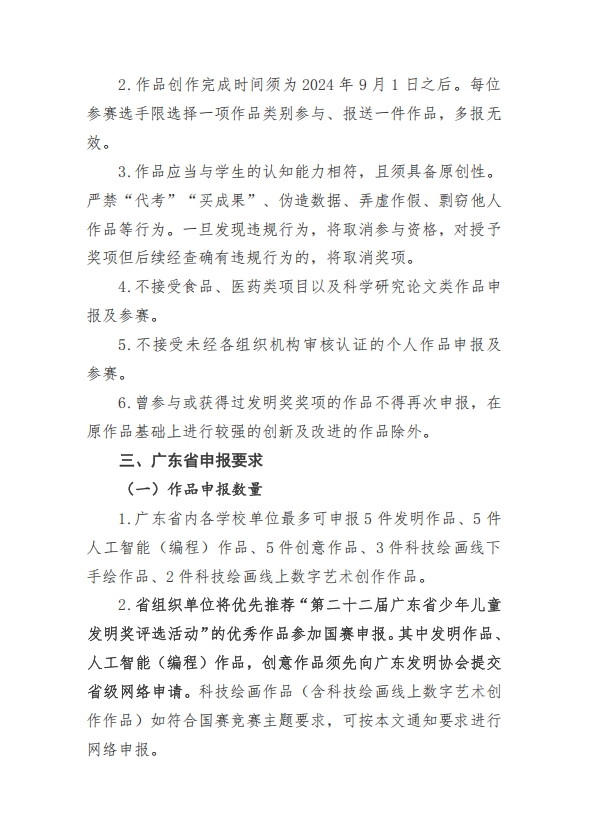 2.作品创作完成时间须为 2024 年 9 月 1 日之后。每位参赛选手限选择一项作品类别参与、报送一件作品，多报无效。

3.作品应当与学生的认知能力相符，且须具备原创性。严禁“代考”“买成果”、伪造数据、弄虚作假、剽窃他人作品等行为。一旦发现违规行为，将取消参与资格，对授予奖项但后续经查确有违规行为的，将取消奖项。

4.不接受食品、医药类项目以及科学研究论文类作品申报及参赛。

5.不接受未经各组织机构审核认证的个人作品申报及参赛。

6.曾参与或获得过发明奖奖项的作品不得再次申报，在原作品基础上进行较强的创新及改进的作品除外。

三、广东省申报要求

（一）作品申报数量

1.广东省内各学校单位最多可申报 5 件发明作品、5 件人工智能（编程）作品、5 件创意作品、3 件科技绘画线下手绘作品、2 件科技绘画线上数字艺术创作作品。

2.省组织单位将优先推荐“第二十二届广东省少年儿童发明奖评选活动”的优秀作品参加国赛申报。其中发明作品、人工智能（编程）作品，创意作品须先向广东发明协会提交省级网络申请。科技绘画作品（含科技绘画线上数字艺术创作作品）如符合国赛竞赛主题要求，可按本文通知要求进行网络申报。